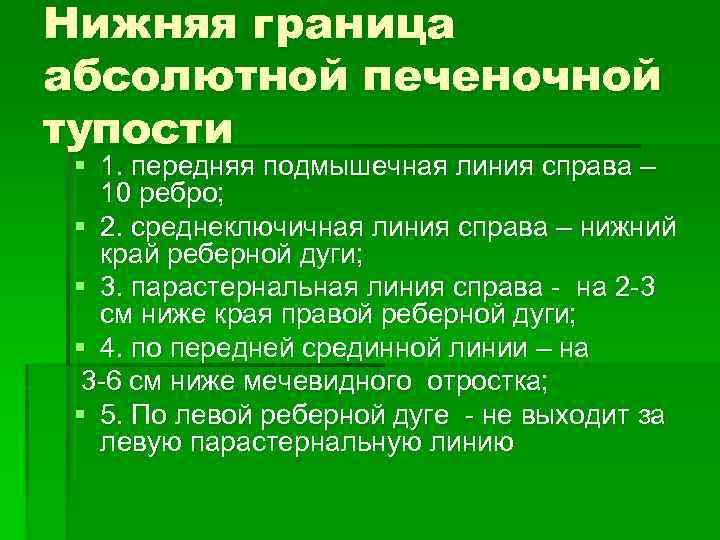 Нижняя граница абсолютной печеночной тупости

1. передняя подмышечная линия справа – 10 ребро;

2. среднеключичная линия справа – нижний край реберной дуги;

3. парастернальная линия справа - на 2-3 см ниже края правой реберной дуги;

4. по передней срединной линии – на 3-6 см ниже мечевидного отростка;

5. По левой реберной дуге - не выходит за левую парастернальную линию